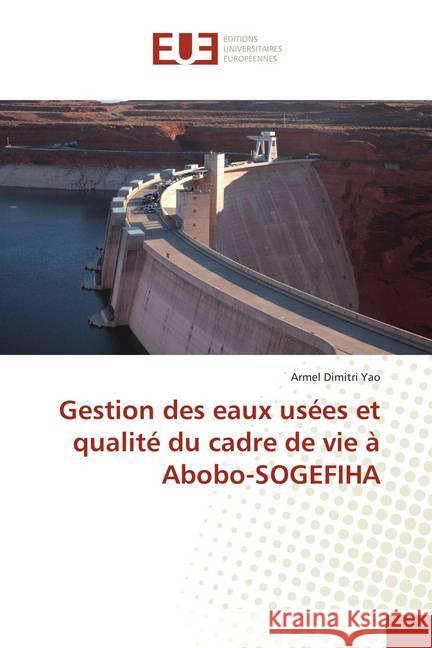 EUE
ÉDITIONS
UNIVERSITAIRES
EUROPÉENNES

Armel Dimitri Yao

Gestion des eaux usées et qualité du cadre de vie à Abobo-SOGEFIHA